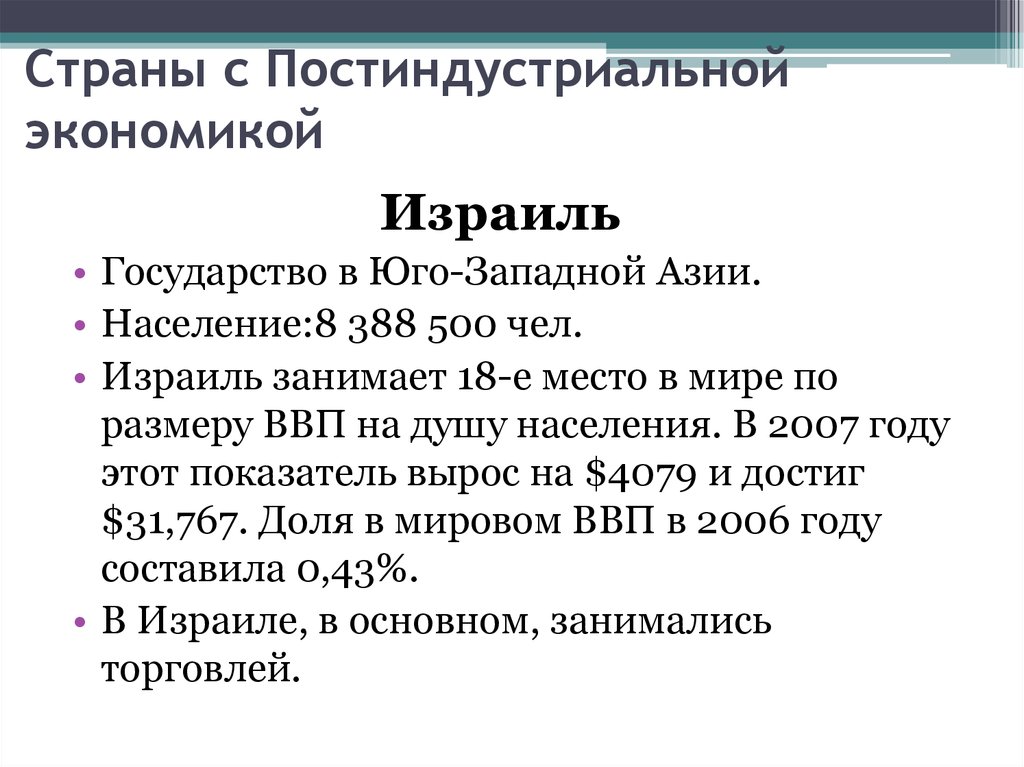 Страны с Постиндустриальной экономикой

Израиль

• Государство в Юго-Западной Азии.
• Население:8 388 500 чел.
• Израиль занимает 18-е место в мире по размеру ВВП на душу населения. В 2007 году этот показатель вырос на \$4079 и достиг \$31,767. Доля в мировом ВВП в 2006 году составила 0,43%.
• В Израиле, в основном, занимались торговлей.